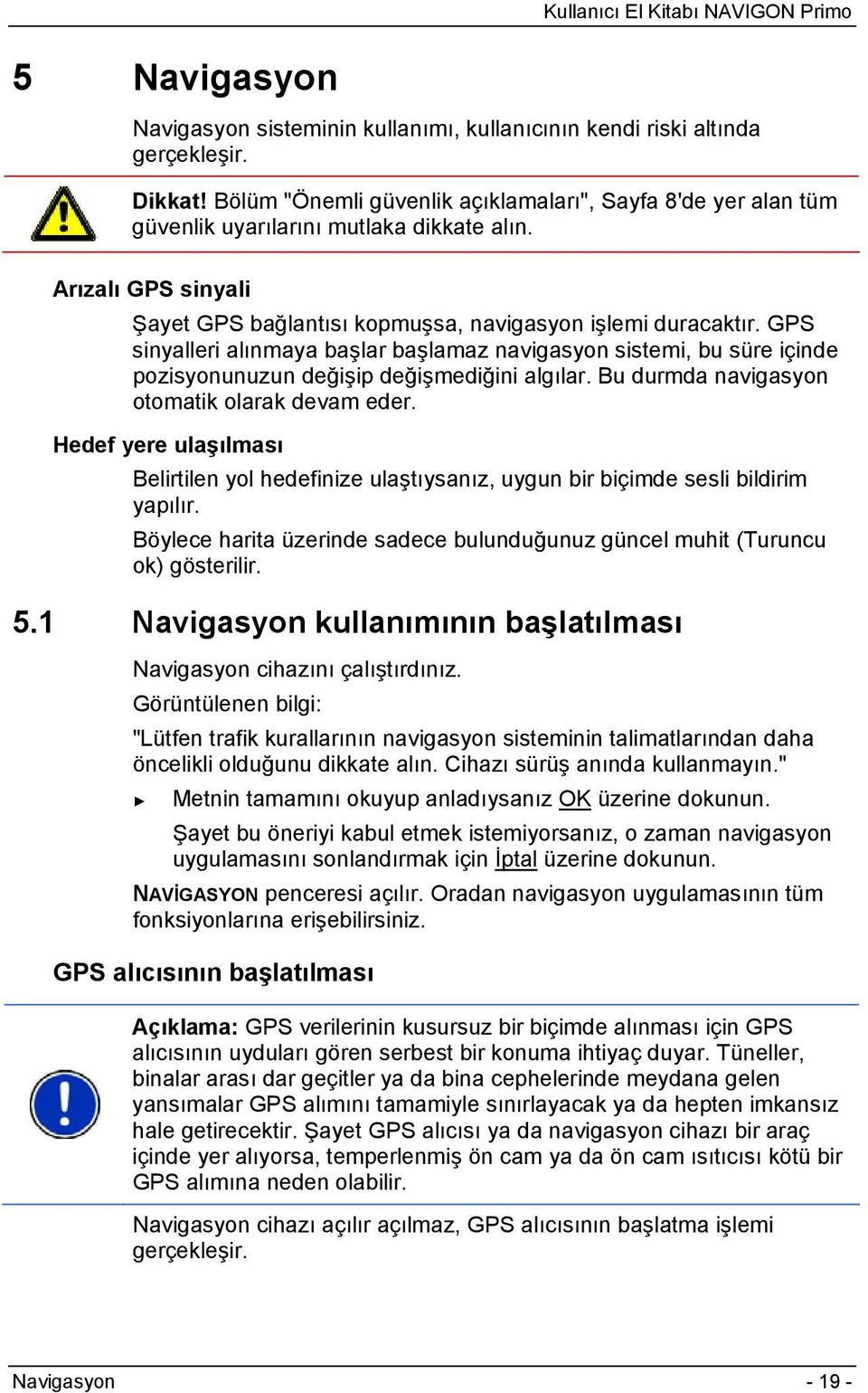 Kullanıcı El Kitabı NAVIGON Primo

5 Navigasyon

Navigasyon sisteminin kullanımı, kullanıcının kendi riski altında gerçekleşir.

Dikkat! Bölüm "Önemli güvenlik açıklamaları", Sayfa 8'de yer alan tüm güvenlik uyarılarını mutlaka dikkate alın.

Arızalı GPS sinyali

Şayet GPS bağlantısı kopmuşsa, navigasyon işlemi duracaktır. GPS sinyalleri alınmaya başlar başlamaz navigasyon sistemi, bu süre içinde pozisyonunuzun değişip değişmediğini algılar. Bu durmda navigasyon otomatik olarak devam eder.

Hedef yere ulaşılması

Belirtilen yol hedefinize ulaştıysanız, uygun bir biçimde sesli bildirim yapılır.

Böylece harita üzerinde sadece bulunduğunuz güncel muhit (Turuncu ok) gösterilir.

5.1 Navigasyon kullanımının başlatılması

Navigasyon cihazını çalıştırdınız.

Görüntülenen bilgi:

"Lütfen trafik kurallarının navigasyon sisteminin talimatlarından daha öncelikli olduğunu dikkate alın. Cihazı sürüş anında kullanmayın."

► Metnin tamamını okuyup anladıysanız OK üzerine dokunun.

Şayet bu öneriyi kabul etmek istemiyorsanız, o zaman navigasyon uygulamasını sonlandırmak için İptal üzerine dokunun.

NAVİGASYON penceresi açılır. Oradan navigasyon uygulamasının tüm fonksiyonlarına erişebilirsiniz.

GPS alıcısının başlatılması

Açıklama: GPS verilerinin kusursuz bir biçimde alınması için GPS alıcısının uyduları gören serbest bir konuma ihtiyaç duyar. Tüneller, binalar arası dar geçitler ya da bina cephelerinde meydana gelen yansımalar GPS alımını tamamiyle sınırlayacak ya da hepten imkansız hale getirecektir. Şayet GPS alıcısı ya da navigasyon cihazı bir araç içinde yer alıyorsa, temperlenmiş ön cam ya da ön cam ısıtıcısı kötü bir GPS alımına neden olabilir.

Navigasyon cihazı açılır açılmaz, GPS alıcısının başlatma işlemi gerçekleşir.

Navigasyon - 19 -